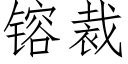 镕裁